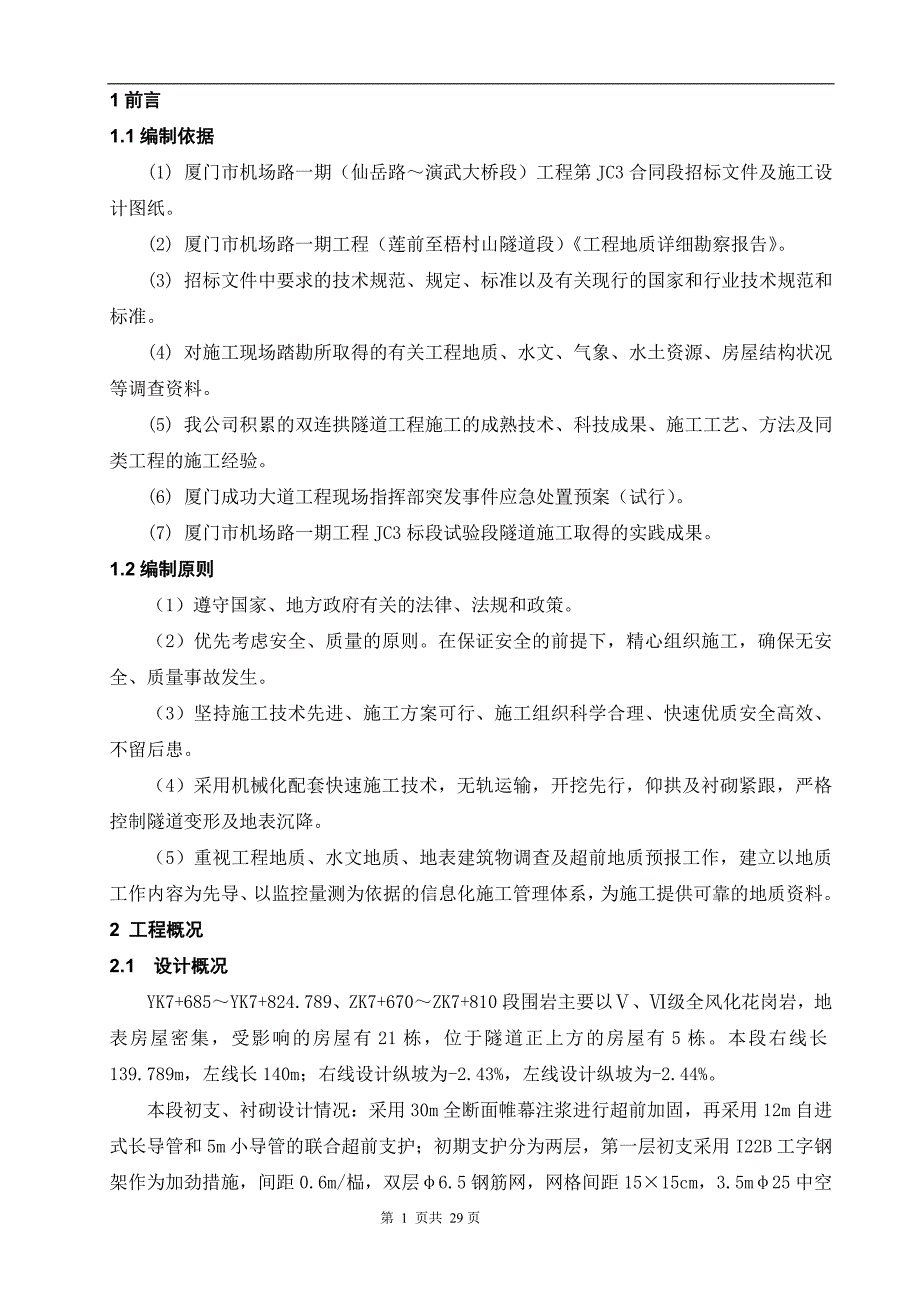 1 前言

1.1 编制依据

(1) 厦门市机场路一期（仙岳路～演武大桥段）工程第 JC3 合同段招标文件及施工设计图纸。

(2) 厦门市机场路一期工程（莲前至梧村山隧道段）《工程地质详细勘察报告》。

(3) 招标文件中要求的技术规范、规定、标准以及有关现行的国家和行业技术规范和标准。

(4) 对施工现场踏勘所取得的有关工程地质、水文、气象、水土资源、房屋结构状况等调查资料。

(5) 我公司积累的双连拱隧道工程施工的成熟技术、科技成果、施工工艺、方法及同类工程的施工经验。

(6) 厦门成功大道工程现场指挥部突发事件应急处置预案（试行）。

(7) 厦门市机场路一期工程 JC3 标段试验段隧道施工取得的实践成果。

1.2 编制原则

（1）遵守国家、地方政府有关的法律、法规和政策。

（2）优先考虑安全、质量的原则。在保证安全的前提下，精心组织施工，确保无安全、质量事故发生。

（3）坚持施工技术先进、施工方案可行、施工组织科学合理、快速优质安全高效、不留后患。

（4）采用机械化配套快速施工技术，无轨运输，开挖先行，仰拱及衬砌紧跟，严格控制隧道变形及地表沉降。

（5）重视工程地质、水文地质、地表建筑物调查及超前地质预报工作，建立以地质工作内容为先导、以监控量测为依据的信息化施工管理体系，为施工提供可靠的地质资料。

2 工程概况

2.1 设计概况

YK7+685～YK7+824.789、ZK7+670～ZK7+810 段围岩主要以Ⅴ、Ⅵ级全风化花岗岩，地表房屋密集，受影响的房屋有 21 栋，位于隧道正上方的房屋有 5 栋。本段右线长 139.789m，左线长 140m；右线设计纵坡为-2.43%，左线设计纵坡为-2.44%。

本段初支、衬砌设计情况：采用 30m 全断面帷幕注浆进行超前加固，再采用 12m 自进式长导管和 5m 小导管的联合超前支护；初期支护分为两层，第一层初支采用 I22B 工字钢架作为加劲措施，间距 0.6m/榀，双层φ6.5 钢筋网，网格间距 15×15cm，3.5mφ25 中空

第 1 页共 29 页